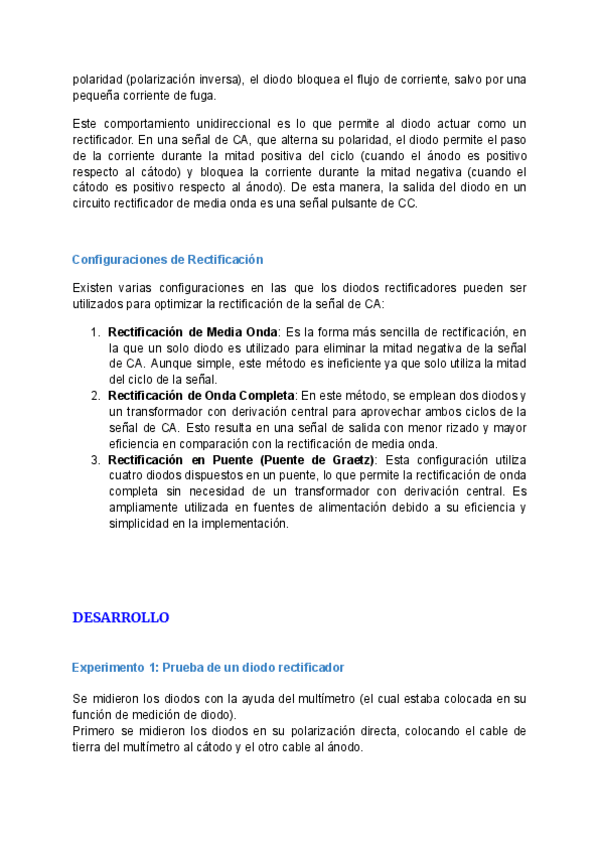 polaridad (polarización inversa), el diodo bloquea el flujo de corriente, salvo por una pequeña corriente de fuga.

Este comportamiento unidireccional es lo que permite al diodo actuar como un rectificador. En una señal de CA, que alterna su polaridad, el diodo permite el paso de la corriente durante la mitad positiva del ciclo (cuando el ánodo es positivo respecto al cátodo) y bloquea la corriente durante la mitad negativa (cuando el cátodo es positivo respecto al ánodo). De esta manera, la salida del diodo en un circuito rectificador de media onda es una señal pulsante de CC.

Configuraciones de Rectificación

Existen varias configuraciones en las que los diodos rectificadores pueden ser utilizados para optimizar la rectificación de la señal de CA:

1. Rectificación de Media Onda: Es la forma más sencilla de rectificación, en la que un solo diodo es utilizado para eliminar la mitad negativa de la señal de CA. Aunque simple, este método es ineficiente ya que solo utiliza la mitad del ciclo de la señal.
2. Rectificación de Onda Completa: En este método, se emplean dos diodos y un transformador con derivación central para aprovechar ambos ciclos de la señal de CA. Esto resulta en una señal de salida con menor rizado y mayor eficiencia en comparación con la rectificación de media onda.
3. Rectificación en Puente (Puente de Graetz): Esta configuración utiliza cuatro diodos dispuestos en un puente, lo que permite la rectificación de onda completa sin necesidad de un transformador con derivación central. Es ampliamente utilizada en fuentes de alimentación debido a su eficiencia y simplicidad en la implementación.

DESARROLLO

Experimento 1: Prueba de un diodo rectificador

Se midieron los diodos con la ayuda del multímetro (el cual estaba colocada en su función de medición de diodo).
Primero se midieron los diodos en su polarización directa, colocando el cable de tierra del multímetro al cátodo y el otro cable al ánodo.